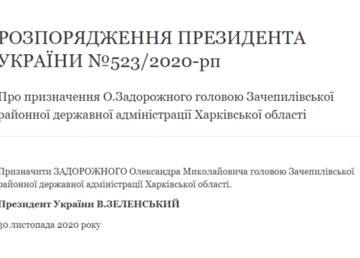 РОЗПОРЯДЖЕННЯ ПРЕЗИДЕНТА УКРАЇНИ №523/2020-рп

Про призначення О.Задорожного головою Зачепилівської районної державної адміністрації Харківської області

Призначити ЗАДОРОЖНОГО Олександра Миколайовича головою Зачепилівської районної державної адміністрації Харківської області.

Президент України В.ЗЕЛЕНСЬКИЙ

30 листопада 2020 року